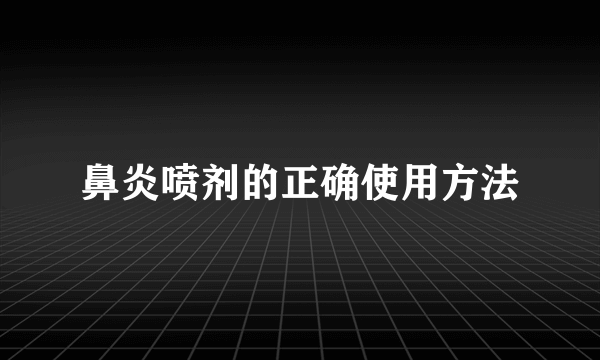 鼻炎喷剂的正确使用方法